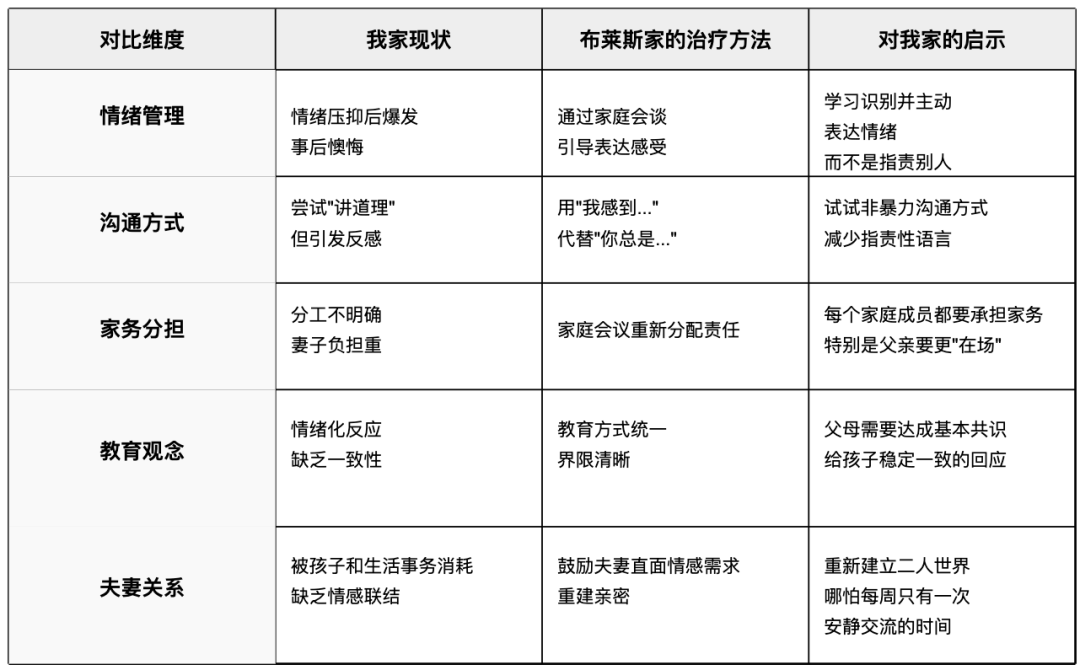 | 对比维度 | 我家现状 | 布莱斯家的治疗方法 | 对我家的启示 |
|---|---|---|---|
| 情绪管理 | 情绪压抑后爆发 事后懊悔 | 通过家庭会谈 引导表达感受 | 学习识别并主动 表达情绪 而不是指责别人 |
| 沟通方式 | 尝试"讲道理" 但引发反感 | 用"我感到..." 代替"你总是..." | 试试非暴力沟通方式 减少指责性语言 |
| 家务分担 | 分工不明确 妻子负担重 | 家庭会议重新分配责任 | 每个家庭成员都要承担家务 特别是父亲要更"在场" |
| 教育观念 | 情绪化反应 缺乏一致性 | 教育方式统一 界限清晰 | 父母需要达成基本共识 给孩子稳定一致的回应 |
| 夫妻关系 | 被孩子和生活事务消耗 缺乏情感联结 | 鼓励夫妻直面情感需求 重建亲密 | 重新建立二人世界 哪怕每周只有一次 安静交流的时间 |